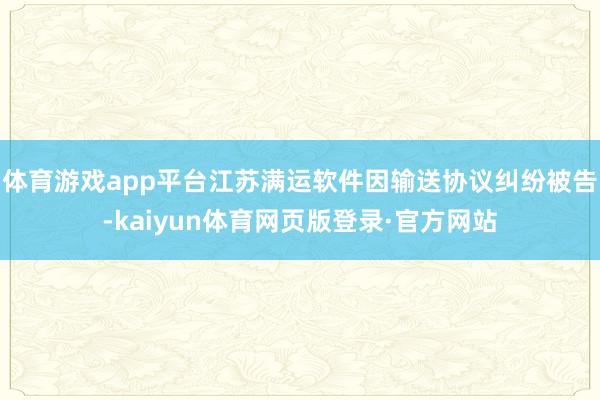 体育游戏app平台江苏满运软件因输送协议纠纷被告-kaiyun体育网页版登录·官方网站